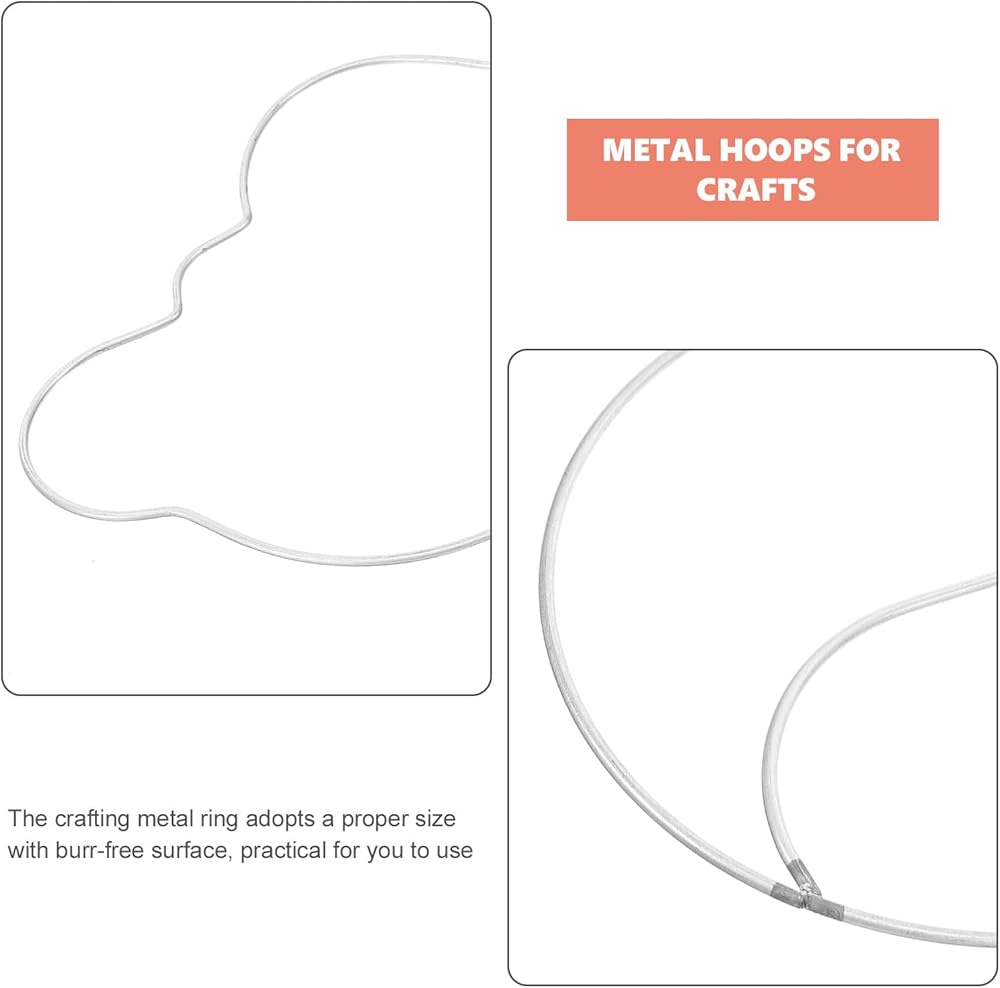 METAL HOOPS FOR CRAFTS

The crafting metal ring adopts a proper size with burr-free surface, practical for you to use